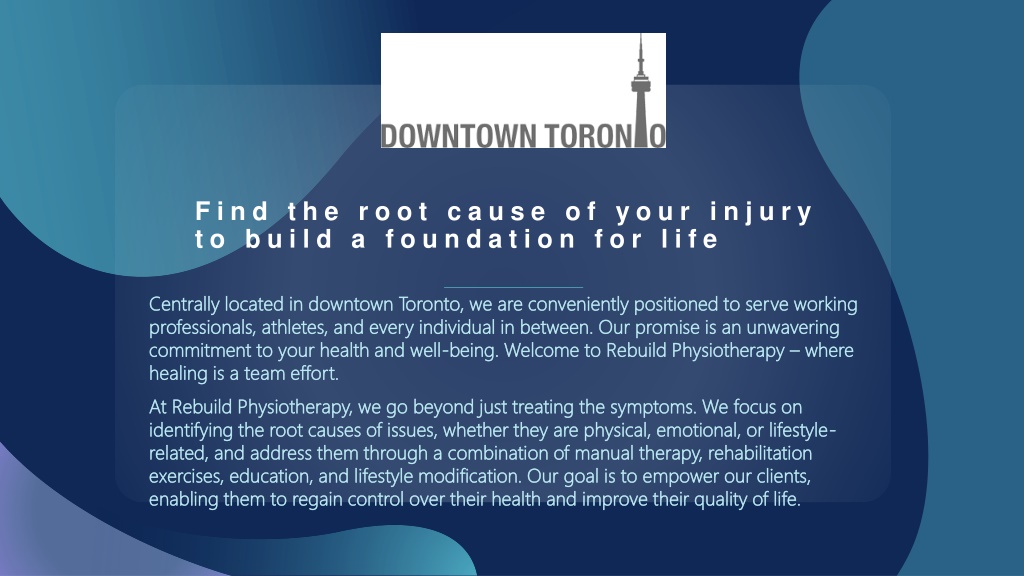 DOWNTOWN TORONTO

Find the root cause of your injury to build a foundation for life

Centrally located in downtown Toronto, we are conveniently positioned to serve working professionals, athletes, and every individual in between. Our promise is an unwavering commitment to your health and well-being. Welcome to Rebuild Physiotherapy – where healing is a team effort.

At Rebuild Physiotherapy, we go beyond just treating the symptoms. We focus on identifying the root causes of issues, whether they are physical, emotional, or lifestyle-related, and address them through a combination of manual therapy, rehabilitation exercises, education, and lifestyle modification. Our goal is to empower our clients, enabling them to regain control over their health and improve their quality of life.